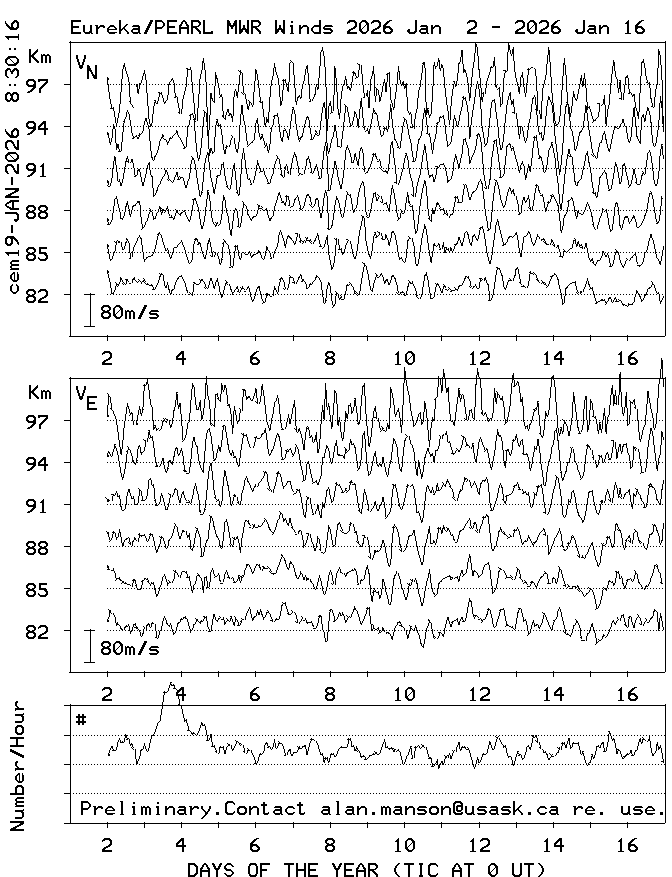 Eureka/PEARL MWR Winds 2026 Jan 2 - 2026 Jan 16

cem19-JAN-2026 8:30:16

Km
$V_N$
97
94
91
88
85
82
80m/s

2 4 6 8 10 12 14 16

Km
$V_E$
97
94
91
88
85
82
80m/s

2 4 6 8 10 12 14 16

Number/Hour
#
Preliminary.Contact alan.manson@usask.ca re. use.

2 4 6 8 10 12 14 16
DAYS OF THE YEAR (TIC AT 0 UT)